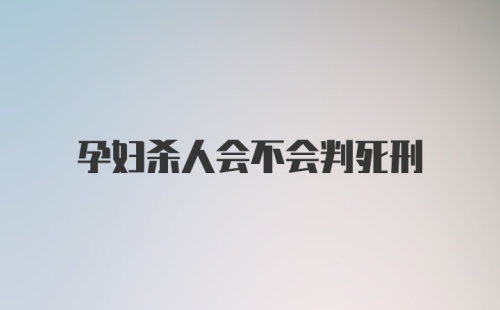 孕妇杀人会不会判死刑